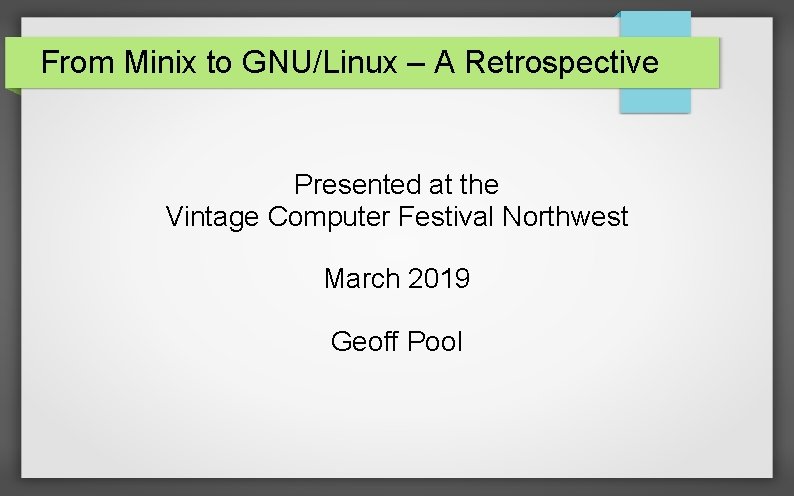 From Minix to GNU/Linux – A Retrospective

Presented at the
Vintage Computer Festival Northwest

March 2019

Geoff Pool